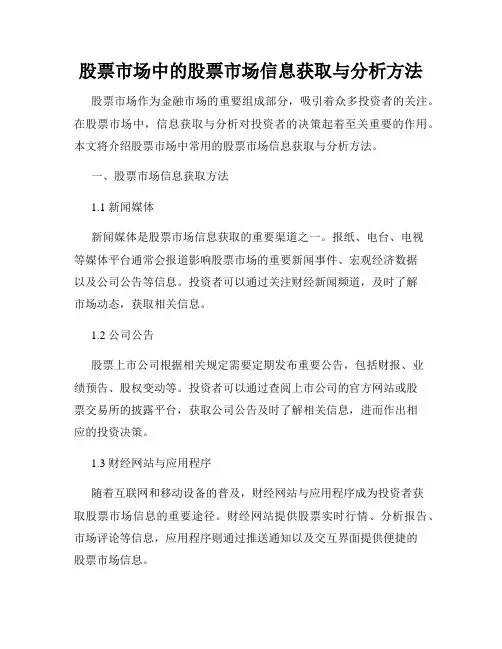 股票市场中的股票市场信息获取与分析方法

股票市场作为金融市场的重要组成部分，吸引着众多投资者的关注。在股票市场中，信息获取与分析对投资者的决策起着至关重要的作用。本文将介绍股票市场中常用的股票市场信息获取与分析方法。

一、股票市场信息获取方法

1.1 新闻媒体

新闻媒体是股票市场信息获取的重要渠道之一。报纸、电台、电视等媒体平台通常会报道影响股票市场的重要新闻事件、宏观经济数据以及公司公告等信息。投资者可以通过关注财经新闻频道，及时了解市场动态，获取相关信息。

1.2 公司公告

股票上市公司根据相关规定需要定期发布重要公告，包括财报、业绩预告、股权变动等。投资者可以通过查阅上市公司的官方网站或股票交易所的披露平台，获取公司公告及时了解相关信息，进而作出相应的投资决策。

1.3 财经网站与应用程序

随着互联网和移动设备的普及，财经网站与应用程序成为投资者获取股票市场信息的重要途径。财经网站提供股票实时行情、分析报告、市场评论等信息，应用程序则通过推送通知以及交互界面提供便捷的股票市场信息。